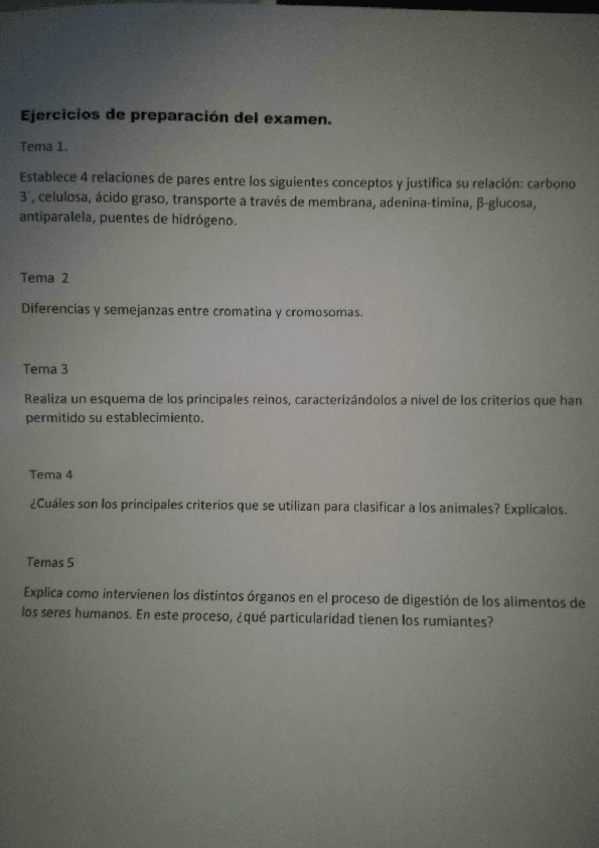 Ejercicios de preparación del examen.

Tema 1.

Establece 4 relaciones de pares entre los siguientes conceptos y justifica su relación: carbono 3´, celulosa, ácido graso, transporte a través de membrana, adenina-timina, β-glucosa, antiparalela, puentes de hidrógeno.

Tema 2

Diferencias y semejanzas entre cromatina y cromosomas.

Tema 3

Realiza un esquema de los principales reinos, caracterizándolos a nivel de los criterios que han permitido su establecimiento.

Tema 4

¿Cuáles son los principales criterios que se utilizan para clasificar a los animales? Explícalos.

Temas 5

Explica como intervienen los distintos órganos en el proceso de digestión de los alimentos de los seres humanos. En este proceso, ¿qué particularidad tienen los rumiantes?